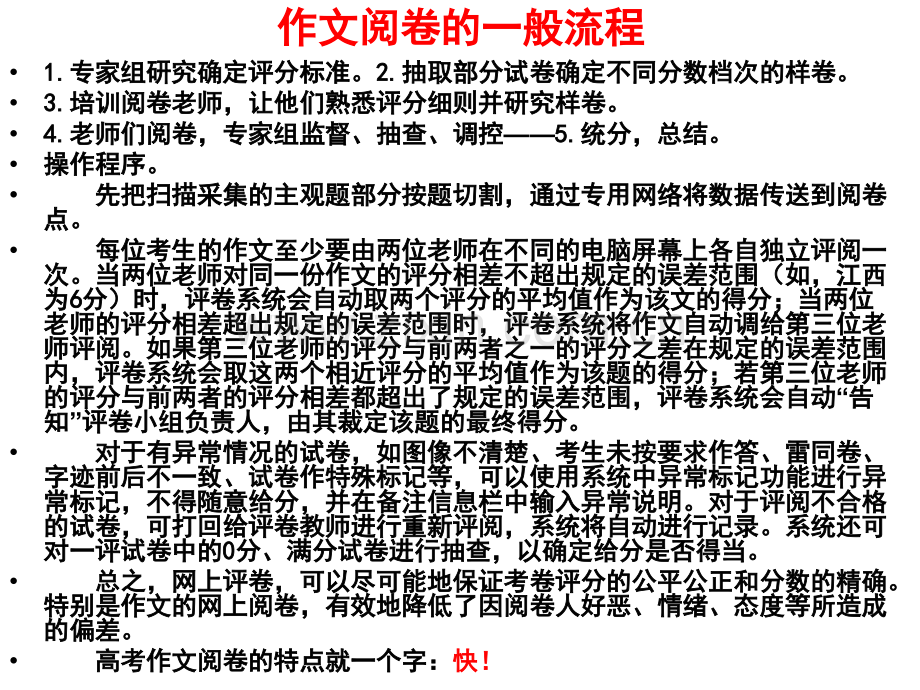 作文阅卷的一般流程

• 1.专家组研究确定评分标准。2.抽取部分试卷确定不同分数档次的样卷。
• 3.培训阅卷老师，让他们熟悉评分细则并研究样卷。
• 4.老师们阅卷，专家组监督、抽查、调控——5.统分，总结。
• 操作程序。
• 先把扫描采集的主观题部分按题切割，通过专用网络将数据传送到阅卷点。
• 每位考生的作文至少要由两位老师在不同的电脑屏幕上各自独立评阅一次。当两位老师对同一份作文的评分相差不超出规定的误差范围（如，江西为6分）时，评卷系统会自动取两个评分的平均值作为该文的得分；当两位老师的评分相差超出规定的误差范围时，评卷系统将作文自动调给第三位老师评阅。如果第三位老师的评分与前两者之一的评分之差在规定的误差范围内，评卷系统会取这两个相近评分的平均值作为该题的得分；若第三位老师的评分与前两者的评分相差都超出了规定的误差范围，评卷系统会自动“告知”评卷小组负责人，由其裁定该题的最终得分。
• 对于有异常情况的试卷，如图像不清楚、考生未按要求作答、雷同卷、字迹前后不一致、试卷作特殊标记等，可以使用系统中异常标记功能进行异常标记，不得随意给分，并在备注信息栏中输入异常说明。对于评阅不合格的试卷，可打回给评卷教师进行重新评阅，系统将自动进行记录。系统还可对一评试卷中的0分、满分试卷进行抽查，以确定给分是否得当。
• 总之，网上评卷，可以尽可能地保证考卷评分的公平公正和分数的精确。特别是作文的网上阅卷，有效地降低了因阅卷人好恶、情绪、态度等所造成的偏差。
• 高考作文阅卷的特点就一个字：快！